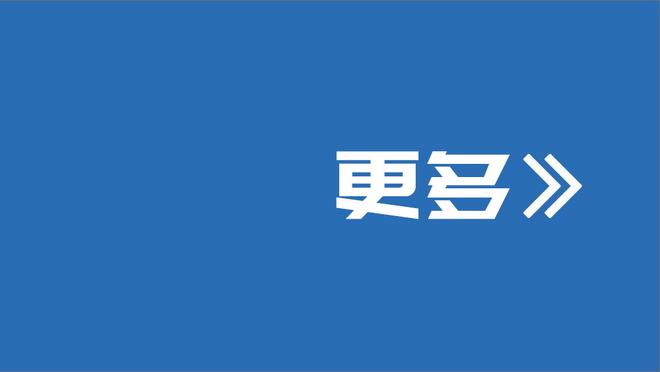 更多》